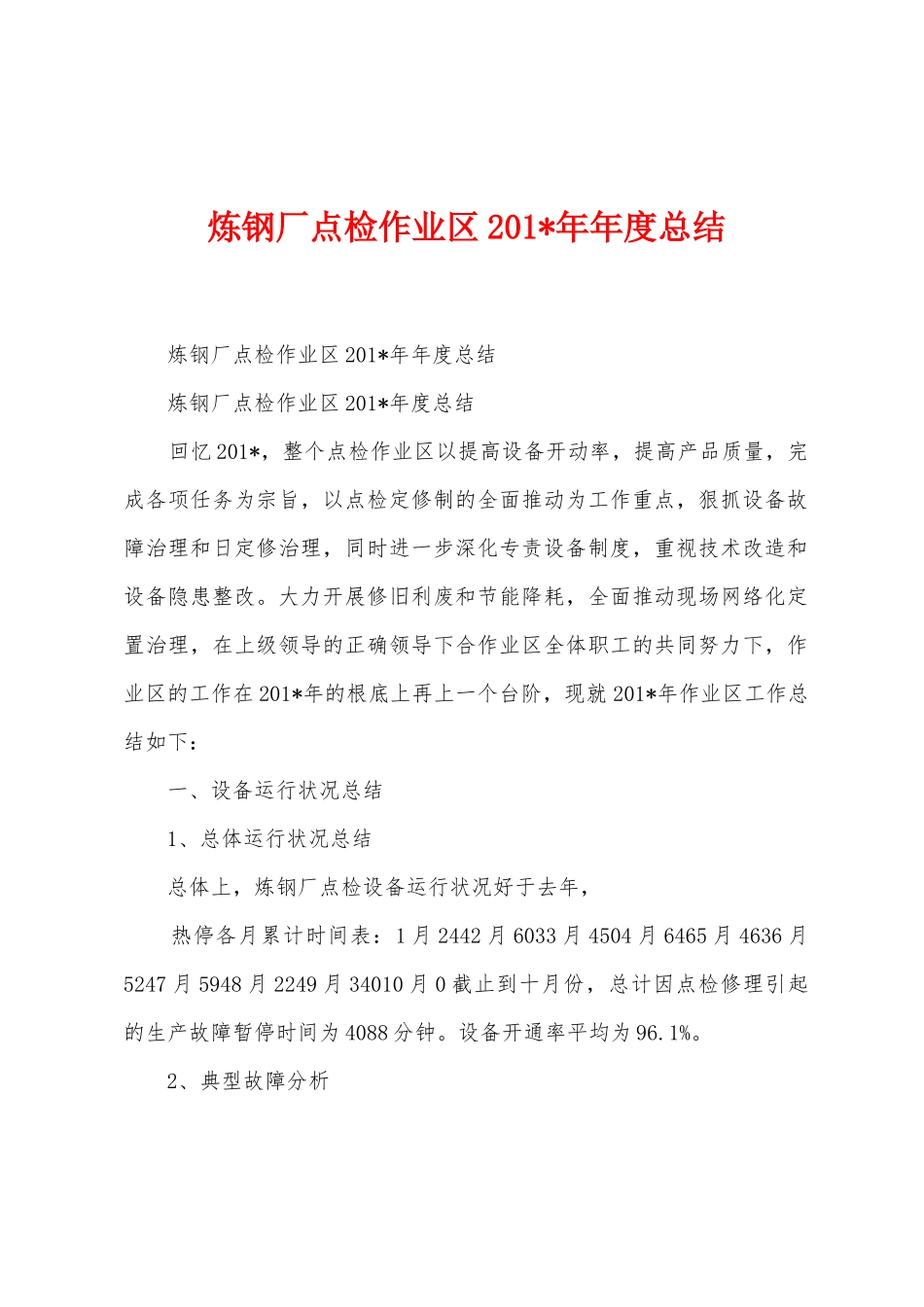 炼钢厂点检作业区 201*年年度总结

炼钢厂点检作业区 201*年年度总结

炼钢厂点检作业区 201*年度总结

回忆 201*，整个点检作业区以提高设备开动率，提高产品质量，完成各项任务为宗旨，以点检定修制的全面推动为工作重点，狠抓设备故障治理和日定修治理，同时进一步深化专责设备制度，重视技术改造和设备隐患整改。大力开展修旧利废和节能降耗，全面推动现场网络化定置治理，在上级领导的正确领导下合作业区全体职工的共同努力下，作业区的工作在 201*年的根底上再上一个台阶，现就 201*年作业区工作总结如下：

一、设备运行状况总结

1、总体运行状况总结

总体上，炼钢厂点检设备运行状况好于去年，

热停各月累计时间表：1 月 2442 月 6033 月 4504 月 6465 月 4636 月 5247 月 5948 月 2249 月 34010 月 0 截止到十月份，总计因点检修理引起的生产故障暂停时间为 4088 分钟。设备开通率平均为 96.1%。

2、典型故障分析